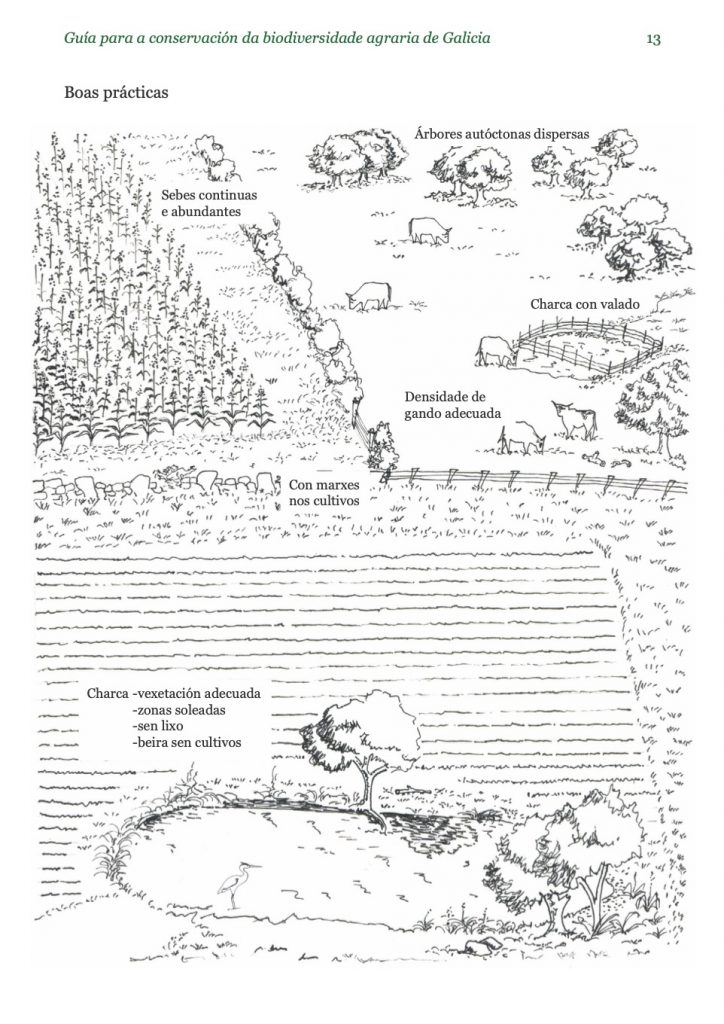 Guía para a conservación da biodiversidade agraria de Galicia 13

Boas prácticas

Árbores autóctonas dispersas

Sebes continuas
e abundantes

Charca con valado

Densidade de
gando adecuada

Con marxes
nos cultivos

Charca -vexetación adecuada
-zonas soleadas
-sen lixo
-beira sen cultivos